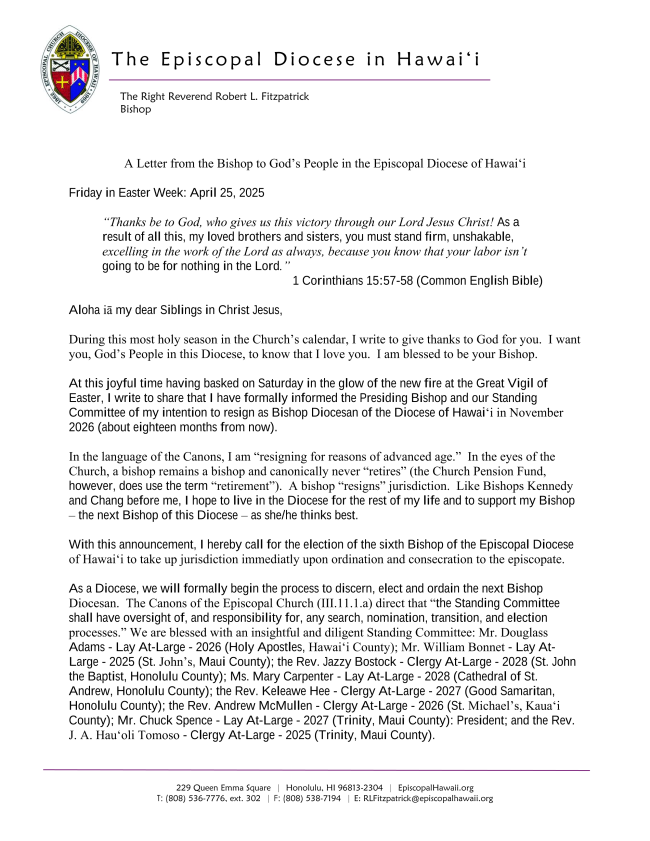 The Episcopal Diocese in Hawaiʻi

The Right Reverend Robert L. Fitzpatrick
Bishop

A Letter from the Bishop to God's People in the Episcopal Diocese of Hawaiʻi

Friday in Easter Week: April 25, 2025

"Thanks be to God, who gives us this victory through our Lord Jesus Christ! As a result of all this, my loved brothers and sisters, you must stand firm, unshakable, excelling in the work of the Lord as always, because you know that your labor isn't going to be for nothing in the Lord."
1 Corinthians 15:57-58 (Common English Bible)

Aloha iā my dear Siblings in Christ Jesus,

During this most holy season in the Church's calendar, I write to give thanks to God for you. I want you, God's People in this Diocese, to know that I love you. I am blessed to be your Bishop.

At this joyful time having basked on Saturday in the glow of the new fire at the Great Vigil of Easter, I write to share that I have formally informed the Presiding Bishop and our Standing Committee of my intention to resign as Bishop Diocesan of the Diocese of Hawaiʻi in November 2026 (about eighteen months from now).

In the language of the Canons, I am "resigning for reasons of advanced age." In the eyes of the Church, a bishop remains a bishop and canonically never "retires" (the Church Pension Fund, however, does use the term "retirement"). A bishop "resigns" jurisdiction. Like Bishops Kennedy and Chang before me, I hope to live in the Diocese for the rest of my life and to support my Bishop – the next Bishop of this Diocese – as she/he thinks best.

With this announcement, I hereby call for the election of the sixth Bishop of the Episcopal Diocese of Hawaiʻi to take up jurisdiction immediatly upon ordination and consecration to the episcopate.

As a Diocese, we will formally begin the process to discern, elect and ordain the next Bishop Diocesan. The Canons of the Episcopal Church (III.11.1.a) direct that "the Standing Committee shall have oversight of, and responsibility for, any search, nomination, transition, and election processes." We are blessed with an insightful and diligent Standing Committee: Mr. Douglass Adams - Lay At-Large - 2026 (Holy Apostles, Hawaiʻi County); Mr. William Bonnet - Lay At-Large - 2025 (St. John's, Maui County); the Rev. Jazzy Bostock - Clergy At-Large - 2028 (St. John the Baptist, Honolulu County); Ms. Mary Carpenter - Lay At-Large - 2028 (Cathedral of St. Andrew, Honolulu County); the Rev. Keleawe Hee - Clergy At-Large - 2027 (Good Samaritan, Honolulu County); the Rev. Andrew McMullen - Clergy At-Large - 2026 (St. Michael's, Kauaʻi County); Mr. Chuck Spence - Lay At-Large - 2027 (Trinity, Maui County): President; and the Rev. J. A. Hauʻoli Tomoso - Clergy At-Large - 2025 (Trinity, Maui County).

229 Queen Emma Square | Honolulu, HI 96813-2304 | EpiscopalHawaii.org
T: (808) 536-7776, ext. 302 | F: (808) 538-7194 | E: RLFitzpatrick@episcopalhawaii.org